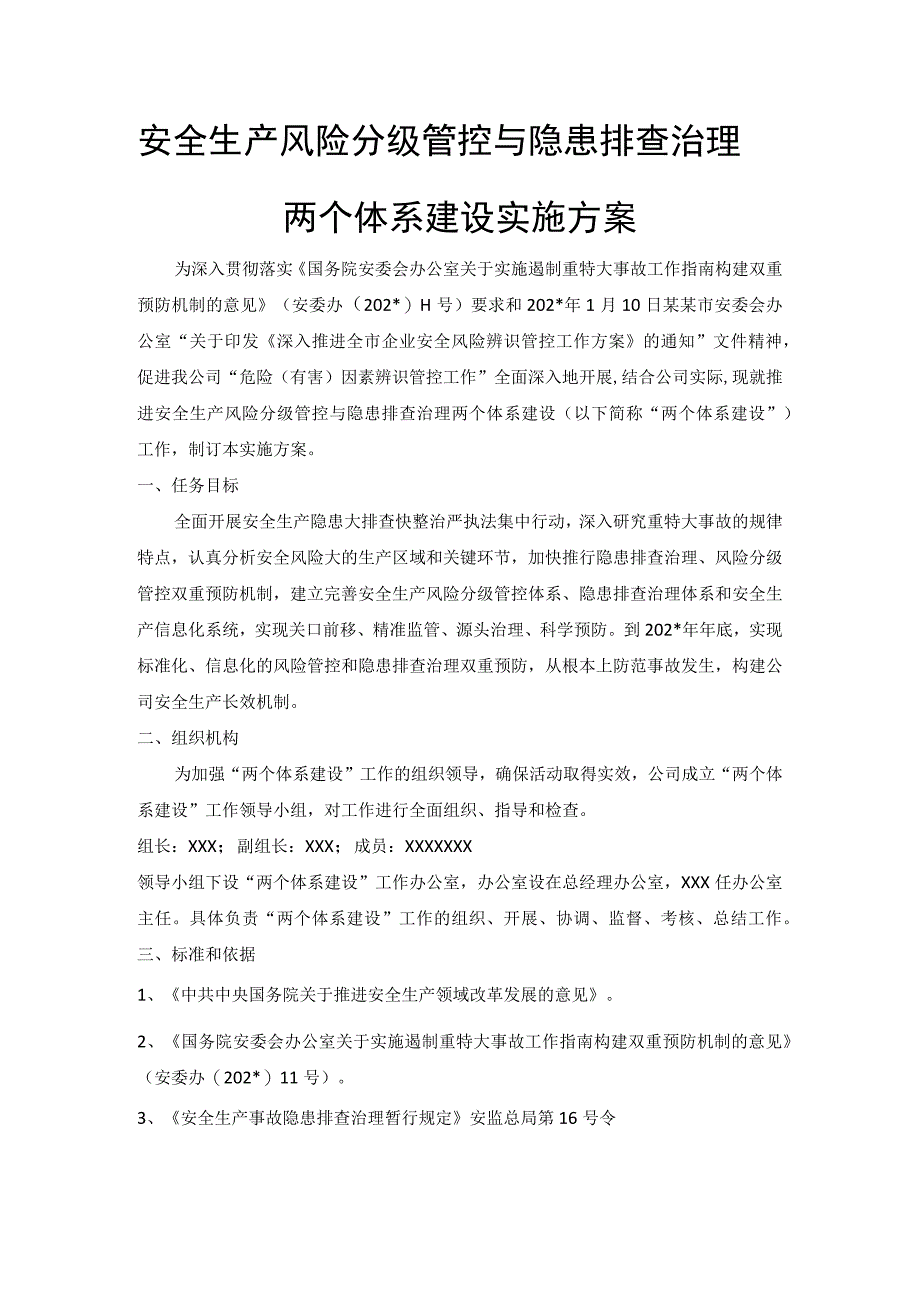 安全生产风险分级管控与隐患排查治理

两个体系建设实施方案

为深入贯彻落实《国务院安委会办公室关于实施遏制重特大事故工作指南构建双重预防机制的意见》（安委办（202*）H号）要求和202*年1月10日某某市安委会办公室“关于印发《深入推进全市企业安全风险辨识管控工作方案》的通知”文件精神，促进我公司“危险（有害）因素辨识管控工作”全面深入地开展，结合公司实际，现就推进安全生产风险分级管控与隐患排查治理两个体系建设（以下简称“两个体系建设”）工作，制订本实施方案。

一、任务目标

全面开展安全生产隐患大排查快整治严执法集中行动，深入研究重特大事故的规律特点，认真分析安全风险大的生产区域和关键环节，加快推行隐患排查治理、风险分级管控双重预防机制，建立完善安全生产风险分级管控体系、隐患排查治理体系和安全生产信息化系统，实现关口前移、精准监管、源头治理、科学预防。到202*年年底，实现标准化、信息化的风险管控和隐患排查治理双重预防，从根本上防范事故发生，构建公司安全生产长效机制。

二、组织机构

为加强“两个体系建设”工作的组织领导，确保活动取得实效，公司成立“两个体系建设”工作领导小组，对工作进行全面组织、指导和检查。

组长：XXX；副组长：XXX；成员：XXXXXXX

领导小组下设“两个体系建设”工作办公室，办公室设在总经理办公室，XXX任办公室主任。具体负责“两个体系建设”工作的组织、开展、协调、监督、考核、总结工作。

三、标准和依据

1、《中共中央国务院关于推进安全生产领域改革发展的意见》。

2、《国务院安委会办公室关于实施遏制重特大事故工作指南构建双重预防机制的意见》（安委办（202*）11号）。

3、《安全生产事故隐患排查治理暂行规定》安监总局第16号令